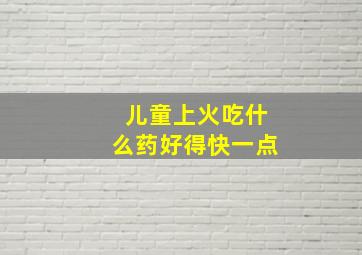 儿童上火吃什么药好得快一点